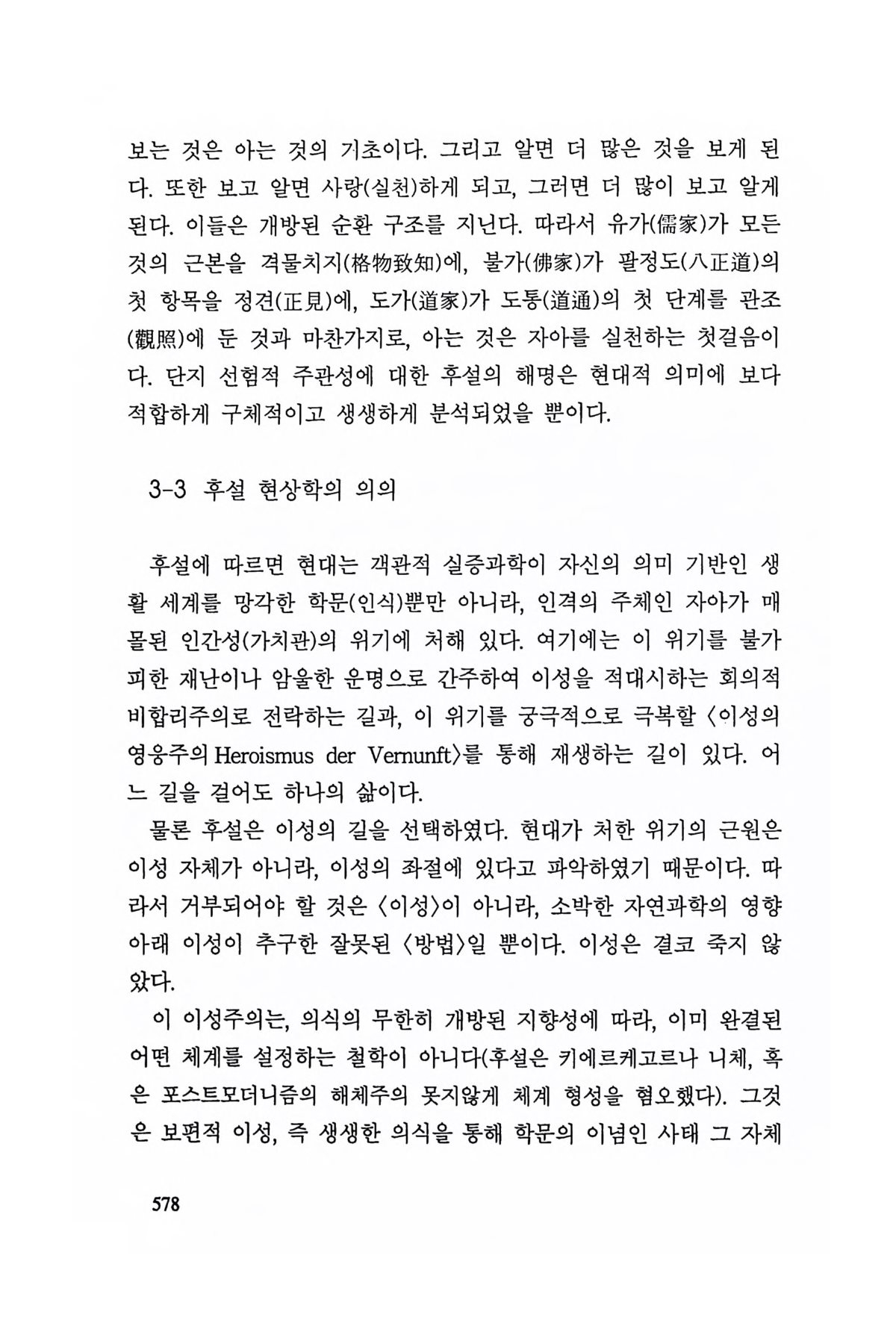 보는 것은 아는 것의 기초이다. 그리고 알면 더 많은 것을 보게 된다. 또한 보고 알면 사랑(실천)하게 되고, 그러면 더 많이 보고 알게 된다. 이들은 개방된 순환 구조를 지닌다. 따라서 유가(儒家)가 모든 것의 근본을 격물치지(格物致知)에, 불가(佛家)가 팔정도(八正道)의 첫 항목을 정견(正見)에, 도가(道家)가 도통(道通)의 첫 단계를 관조(觀照)에 둔 것과 마찬가지로, 아는 것은 자아를 실천하는 첫걸음이다. 단지 선험적 주관성에 대한 후설의 해명은 현대적 의미에 보다 적합하게 구체적이고 생생하게 분석되었을 뿐이다.

3-3 후설 현상학의 의의

후설에 따르면 현대는 객관적 실증과학이 자신의 의미 기반인 생활 세계를 망각한 학문(인식)뿐만 아니라, 인격의 주체인 자아가 매몰된 인간성(가치관)의 위기에 처해 있다. 여기에는 이 위기를 불가피한 재난이나 암울한 운명으로 간주하여 이성을 적대시하는 회의적 비합리주의로 전락하는 길과, 이 위기를 궁극적으로 극복할 〈이성의 영웅주의 Heroismus der Vernunft〉를 통해 재생하는 길이 있다. 어느 길을 걸어도 하나의 삶이다.

물론 후설은 이성의 길을 선택하였다. 현대가 처한 위기의 근원은 이성 자체가 아니라, 이성의 좌절에 있다고 파악하였기 때문이다. 따라서 거부되어야 할 것은 〈이성〉이 아니라, 소박한 자연과학의 영향 아래 이성이 추구한 잘못된 〈방법〉일 뿐이다. 이성은 결코 죽지 않았다.

이 이성주의는, 의식의 무한히 개방된 지향성에 따라, 이미 완결된 어떤 체계를 설정하는 철학이 아니다(후설은 키에르케고르나 니체, 혹은 포스트모더니즘의 해체주의 못지않게 체계 형성을 혐오했다). 그것은 보편적 이성, 즉 생생한 의식을 통해 학문의 이념인 사태 그 자체

578